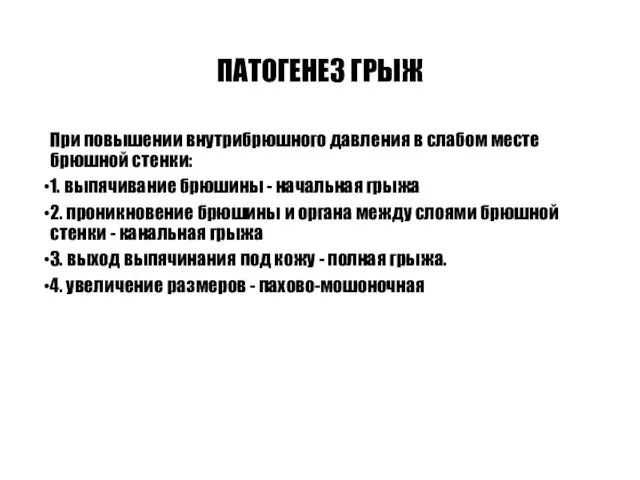 ПАТОГЕНЕЗ ГРЫЖ

При повышении внутрибрюшного давления в слабом месте брюшной стенки:

•1. выпячивание брюшины - начальная грыжа

•2. проникновение брюшины и органа между слоями брюшной стенки - канальная грыжа

•3. выход выпячинания под кожу - полная грыжа.

•4. увеличение размеров - пахово-мошоночная